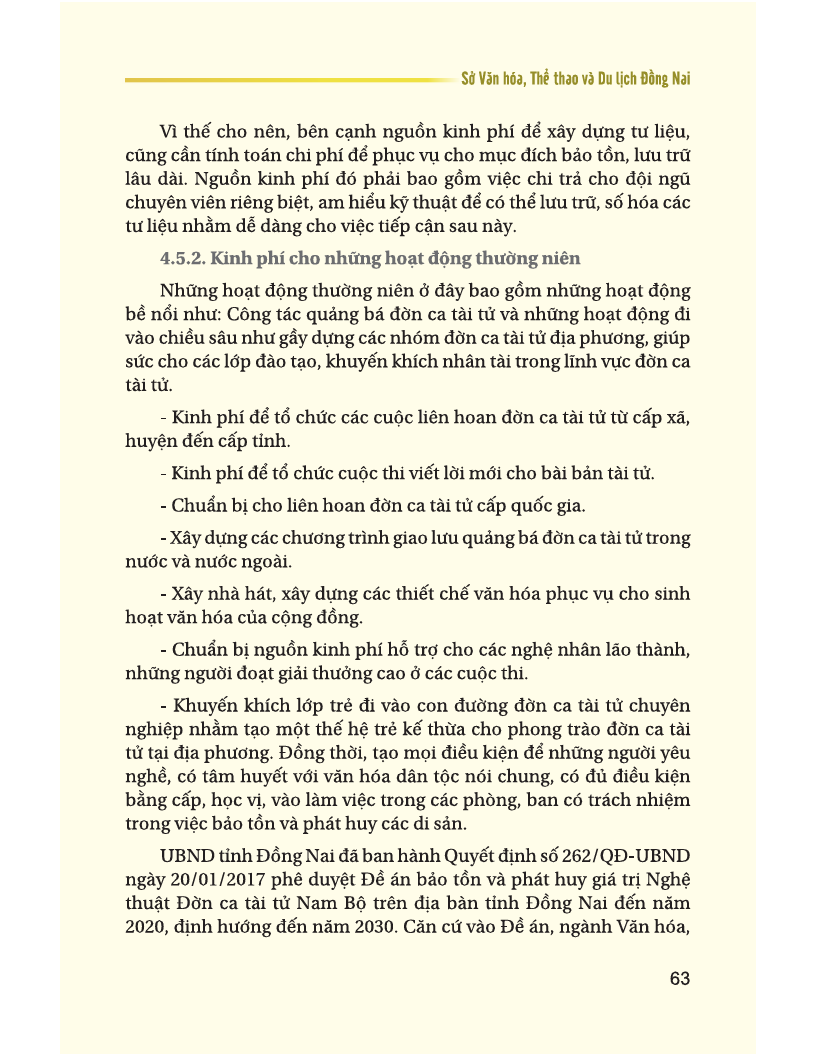 Sở Văn hóa, Thể thao và Du lịch Đồng Nai

Vì thế cho nên, bên cạnh nguồn kinh phí để xây dựng tư liệu, cũng cần tính toán chi phí để phục vụ cho mục đích bảo tồn, lưu trữ lâu dài. Nguồn kinh phí đó phải bao gồm việc chi trả cho đội ngũ chuyên viên riêng biệt, am hiểu kỹ thuật để có thể lưu trữ, số hóa các tư liệu nhằm dễ dàng cho việc tiếp cận sau này.

4.5.2. Kinh phí cho những hoạt động thường niên

Những hoạt động thường niên ở đây bao gồm những hoạt động bề nổi như: Công tác quảng bá đờn ca tài tử và những hoạt động đi vào chiều sâu như gầy dựng các nhóm đờn ca tài tử địa phương, giúp sức cho các lớp đào tạo, khuyến khích nhân tài trong lĩnh vực đờn ca tài tử.

- Kinh phí để tổ chức các cuộc liên hoan đờn ca tài tử từ cấp xã, huyện đến cấp tỉnh.

- Kinh phí để tổ chức cuộc thi viết lời mới cho bài bản tài tử.

- Chuẩn bị cho liên hoan đờn ca tài tử cấp quốc gia.

- Xây dựng các chương trình giao lưu quảng bá đờn ca tài tử trong nước và nước ngoài.

- Xây nhà hát, xây dựng các thiết chế văn hóa phục vụ cho sinh hoạt văn hóa của cộng đồng.

- Chuẩn bị nguồn kinh phí hỗ trợ cho các nghệ nhân lão thành, những người đoạt giải thưởng cao ở các cuộc thi.

- Khuyến khích lớp trẻ đi vào con đường đờn ca tài tử chuyên nghiệp nhằm tạo một thế hệ trẻ kế thừa cho phong trào đờn ca tài tử tại địa phương. Đồng thời, tạo mọi điều kiện để những người yêu nghề, có tâm huyết với văn hóa dân tộc nói chung, có đủ điều kiện bằng cấp, học vị, vào làm việc trong các phòng, ban có trách nhiệm trong việc bảo tồn và phát huy các di sản.

UBND tỉnh Đồng Nai đã ban hành Quyết định số 262/QĐ-UBND ngày 20/01/2017 phê duyệt Đề án bảo tồn và phát huy giá trị Nghệ thuật Đờn ca tài tử Nam Bộ trên địa bàn tỉnh Đồng Nai đến năm 2020, định hướng đến năm 2030. Căn cứ vào Đề án, ngành Văn hóa,

63